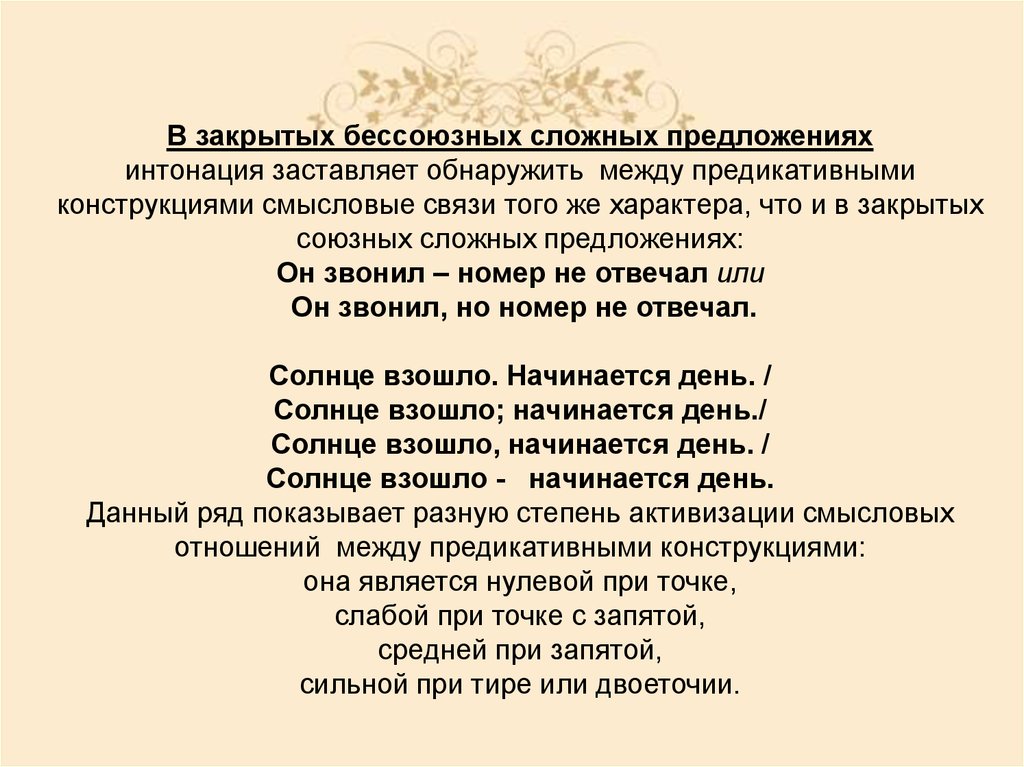 В закрытых бессоюзных сложных предложениях интонация заставляет обнаружить между предикативными конструкциями смысловые связи того же характера, что и в закрытых союзных сложных предложениях:
Он звонил – номер не отвечал или
Он звонил, но номер не отвечал.

Солнце взошло. Начинается день. /
Солнце взошло; начинается день./
Солнце взошло, начинается день. /
Солнце взошло - начинается день.
Данный ряд показывает разную степень активизации смысловых отношений между предикативными конструкциями:
она является нулевой при точке,
слабой при точке с запятой,
средней при запятой,
сильной при тире или двоеточии.